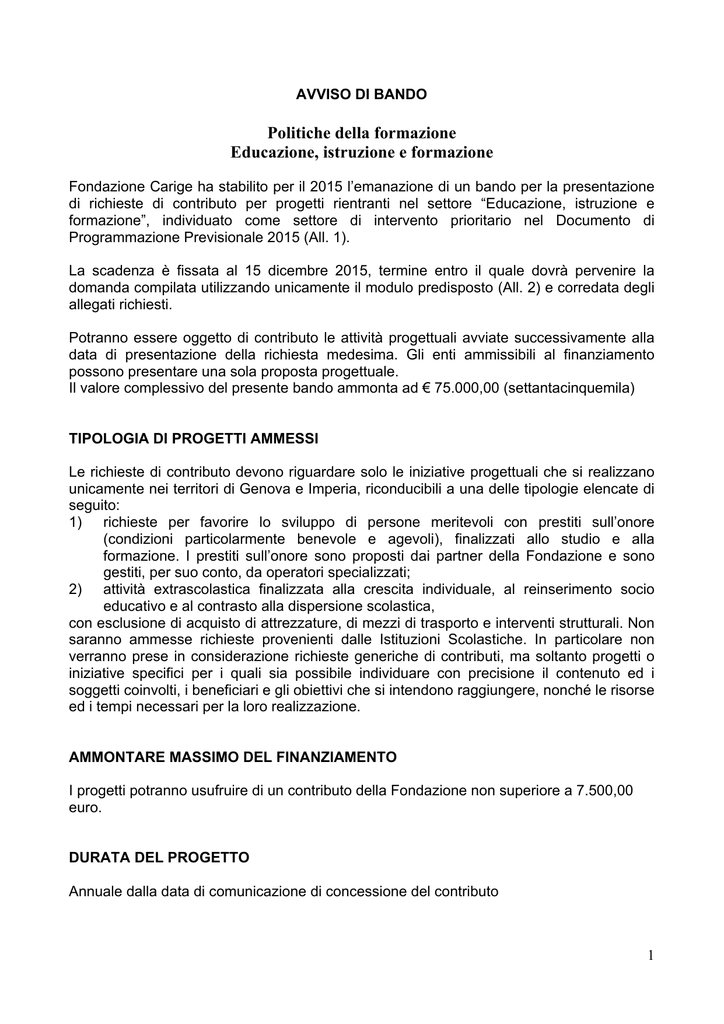 AVVISO DI BANDO

Politiche della formazione
Educazione, istruzione e formazione

Fondazione Carige ha stabilito per il 2015 l'emanazione di un bando per la presentazione di richieste di contributo per progetti rientranti nel settore "Educazione, istruzione e formazione", individuato come settore di intervento prioritario nel Documento di Programmazione Previsionale 2015 (All. 1).

La scadenza è fissata al 15 dicembre 2015, termine entro il quale dovrà pervenire la domanda compilata utilizzando unicamente il modulo predisposto (All. 2) e corredata degli allegati richiesti.

Potranno essere oggetto di contributo le attività progettuali avviate successivamente alla data di presentazione della richiesta medesima. Gli enti ammissibili al finanziamento possono presentare una sola proposta progettuale.
Il valore complessivo del presente bando ammonta ad € 75.000,00 (settantacinquemila)

TIPOLOGIA DI PROGETTI AMMESSI

Le richieste di contributo devono riguardare solo le iniziative progettuali che si realizzano unicamente nei territori di Genova e Imperia, riconducibili a una delle tipologie elencate di seguito:
1) richieste per favorire lo sviluppo di persone meritevoli con prestiti sull'onore (condizioni particolarmente benevole e agevoli), finalizzati allo studio e alla formazione. I prestiti sull'onore sono proposti dai partner della Fondazione e sono gestiti, per suo conto, da operatori specializzati;
2) attività extrascolastica finalizzata alla crescita individuale, al reinserimento socio educativo e al contrasto alla dispersione scolastica,
con esclusione di acquisto di attrezzature, di mezzi di trasporto e interventi strutturali. Non saranno ammesse richieste provenienti dalle Istituzioni Scolastiche. In particolare non verranno prese in considerazione richieste generiche di contributi, ma soltanto progetti o iniziative specifici per i quali sia possibile individuare con precisione il contenuto ed i soggetti coinvolti, i beneficiari e gli obiettivi che si intendono raggiungere, nonché le risorse ed i tempi necessari per la loro realizzazione.

AMMONTARE MASSIMO DEL FINANZIAMENTO

I progetti potranno usufruire di un contributo della Fondazione non superiore a 7.500,00 euro.

DURATA DEL PROGETTO

Annuale dalla data di comunicazione di concessione del contributo

1